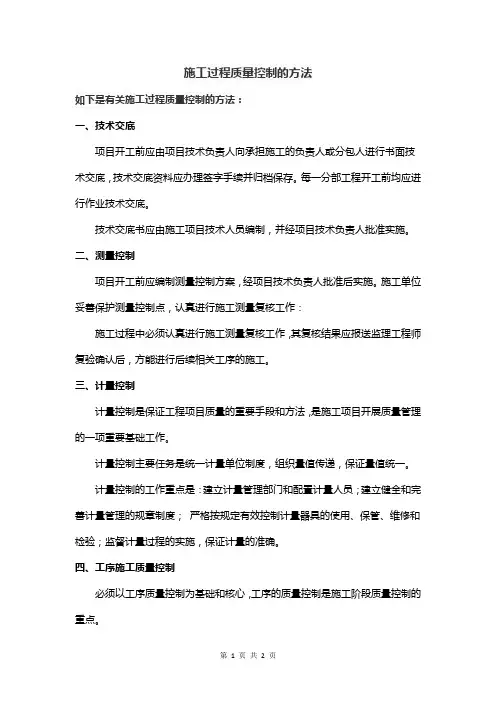 施工过程质量控制的方法

如下是有关施工过程质量控制的方法：

一、技术交底

项目开工前应由项目技术负责人向承担施工的负责人或分包人进行书面技术交底，技术交底资料应办理签字手续并归档保存。每一分部工程开工前均应进行作业技术交底。

技术交底书应由施工项目技术人员编制，并经项目技术负责人批准实施。

二、测量控制

项目开工前应编制测量控制方案，经项目技术负责人批准后实施。施工单位妥善保护测量控制点，认真进行施工测量复核工作：

施工过程中必须认真进行施工测量复核工作，其复核结果应报送监理工程师复验确认后，方能进行后续相关工序的施工。

三、计量控制

计量控制是保证工程项目质量的重要手段和方法，是施工项目开展质量管理的一项重要基础工作。

计量控制主要任务是统一计量单位制度，组织量值传递，保证量值统一。

计量控制的工作重点是：建立计量管理部门和配置计量人员；建立健全和完善计量管理的规章制度； 严格按规定有效控制计量器具的使用、保管、维修和检验；监督计量过程的实施，保证计量的准确。

四、工序施工质量控制

必须以工序质量控制为基础和核心，工序的质量控制是施工阶段质量控制的重点。

第 1 页 共 2 页